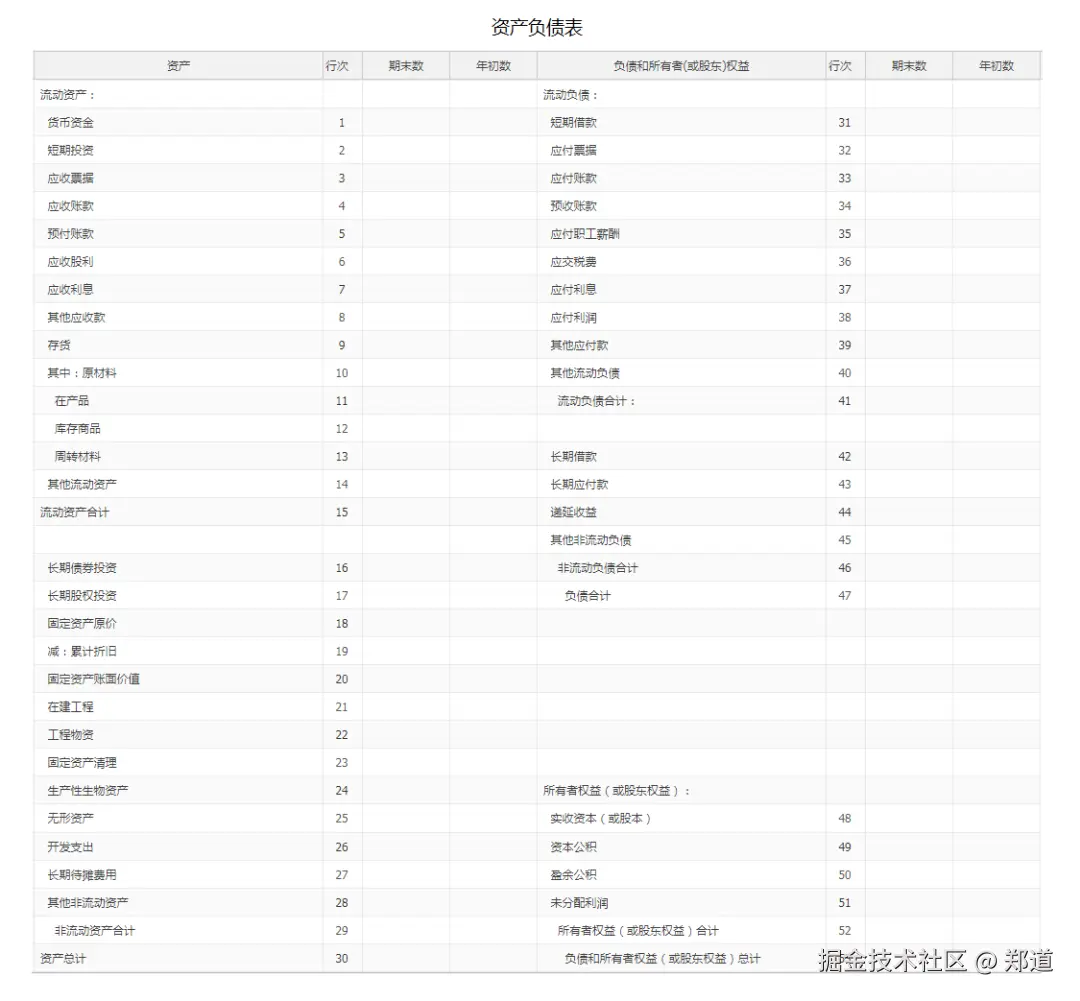 资产负债表

| 资产 | 行次 | 期末数 | 年初数 | 负债和所有者(或股东)权益 | 行次 | 期末数 | 年初数 |
|---|---|---|---|---|---|---|---|
| 流动资产： | | | | 流动负债： | | | |
| 货币资金 | 1 | | | 短期借款 | 31 | | |
| 短期投资 | 2 | | | 应付票据 | 32 | | |
| 应收票据 | 3 | | | 应付账款 | 33 | | |
| 应收账款 | 4 | | | 预收账款 | 34 | | |
| 预付账款 | 5 | | | 应付职工薪酬 | 35 | | |
| 应收股利 | 6 | | | 应交税费 | 36 | | |
| 应收利息 | 7 | | | 应付利息 | 37 | | |
| 其他应收款 | 8 | | | 应付利润 | 38 | | |
| 存货 | 9 | | | 其他应付款 | 39 | | |
| 其中：原材料 | 10 | | | 其他流动负债 | 40 | | |
| 在产品 | 11 | | | 流动负债合计： | 41 | | |
| 库存商品 | 12 | | | | | | |
| 周转材料 | 13 | | | 长期借款 | 42 | | |
| 其他流动资产 | 14 | | | 长期应付款 | 43 | | |
| 流动资产合计 | 15 | | | 递延收益 | 44 | | |
| | | | | 其他非流动负债 | 45 | | |
| 长期债券投资 | 16 | | | 非流动负债合计 | 46 | | |
| 长期股权投资 | 17 | | | 负债合计 | 47 | | |
| 固定资产原价 | 18 | | | | | | |
| 减：累计折旧 | 19 | | | | | | |
| 固定资产账面价值 | 20 | | | | | | |
| 在建工程 | 21 | | | | | | |
| 工程物资 | 22 | | | | | | |
| 固定资产清理 | 23 | | | | | | |
| 生产性生物资产 | 24 | | | 所有者权益（或股东权益）： | | | |
| 无形资产 | 25 | | | 实收资本（或股本） | 48 | | |
| 开发支出 | 26 | | | 资本公积 | 49 | | |
| 长期待摊费用 | 27 | | | 盈余公积 | 50 | | |
| 其他非流动资产 | 28 | | | 未分配利润 | 51 | | |
| 非流动资产合计 | 29 | | | 所有者权益（或股东权益）合计 | 52 | | |
| 资产总计 | 30 | | | 负债和所有者权益（或股东权益）总计 | | | |

掘金技术社区 @ 郑道